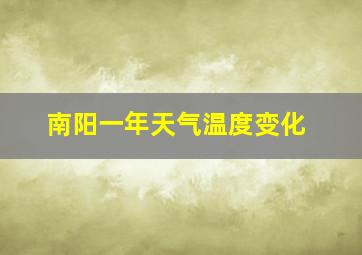 南阳一年天气温度变化